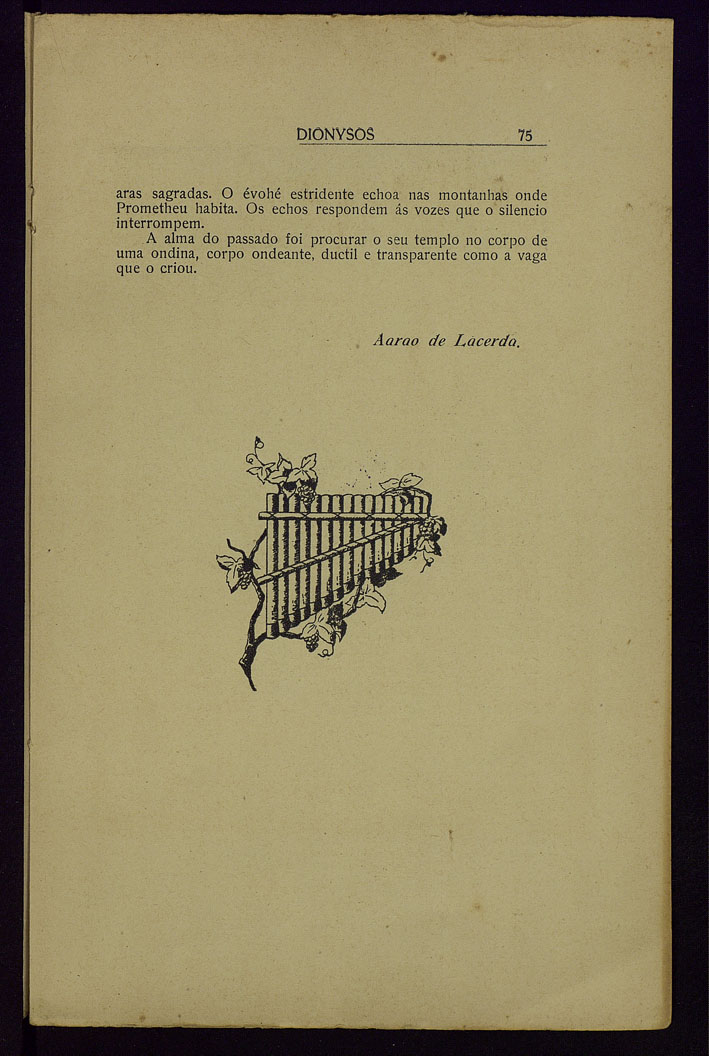 DIONYSOS 75

aras sagradas. O évohé estridente echoa nas montanhas onde Prometheu habita. Os echos respondem ás vozes que o silencio interrompem.

A alma do passado foi procurar o seu templo no corpo de uma ondina, corpo ondeante, ductil e transparente como a vaga que o criou.

Aarao de Lacerda.